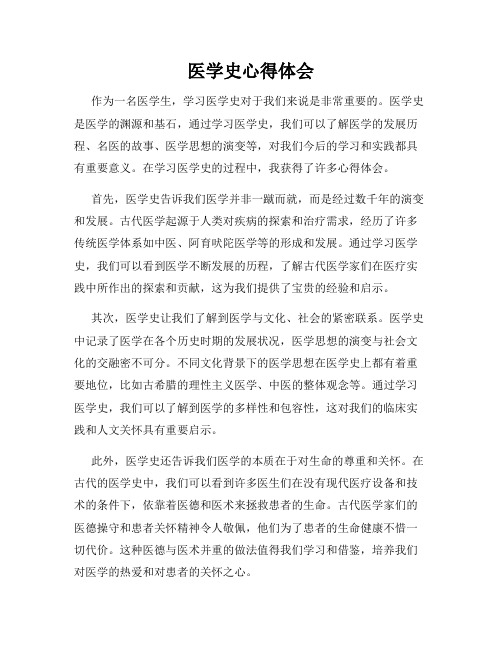 医学史心得体会

作为一名医学生，学习医学史对于我们来说是非常重要的。医学史是医学的渊源和基石，通过学习医学史，我们可以了解医学的发展历程、名医的故事、医学思想的演变等，对我们今后的学习和实践都具有重要意义。在学习医学史的过程中，我获得了许多心得体会。

首先，医学史告诉我们医学并非一蹴而就，而是经过数千年的演变和发展。古代医学起源于人类对疾病的探索和治疗需求，经历了许多传统医学体系如中医、阿育吠陀医学等的形成和发展。通过学习医学史，我们可以看到医学不断发展的历程，了解古代医学家们在医疗实践中所作出的探索和贡献，这为我们提供了宝贵的经验和启示。

其次，医学史让我们了解到医学与文化、社会的紧密联系。医学史中记录了医学在各个历史时期的发展状况，医学思想的演变与社会文化的交融密不可分。不同文化背景下的医学思想在医学史上都有着重要地位，比如古希腊的理性主义医学、中医的整体观念等。通过学习医学史，我们可以了解到医学的多样性和包容性，这对我们的临床实践和人文关怀具有重要启示。

此外，医学史还告诉我们医学的本质在于对生命的尊重和关怀。在古代的医学史中，我们可以看到许多医生们在没有现代医疗设备和技术的条件下，依靠着医德和医术来拯救患者的生命。古代医学家们的医德操守和患者关怀精神令人敬佩，他们为了患者的生命健康不惜一切代价。这种医德与医术并重的做法值得我们学习和借鉴，培养我们对医学的热爱和对患者的关怀之心。